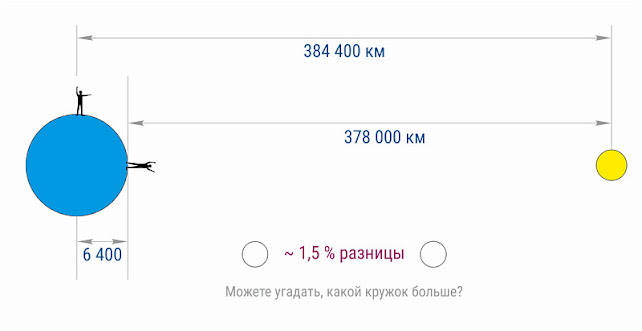 384 400 км

378 000 км

6 400

~ 1,5 % разницы

Можете угадать, какой кружок больше?